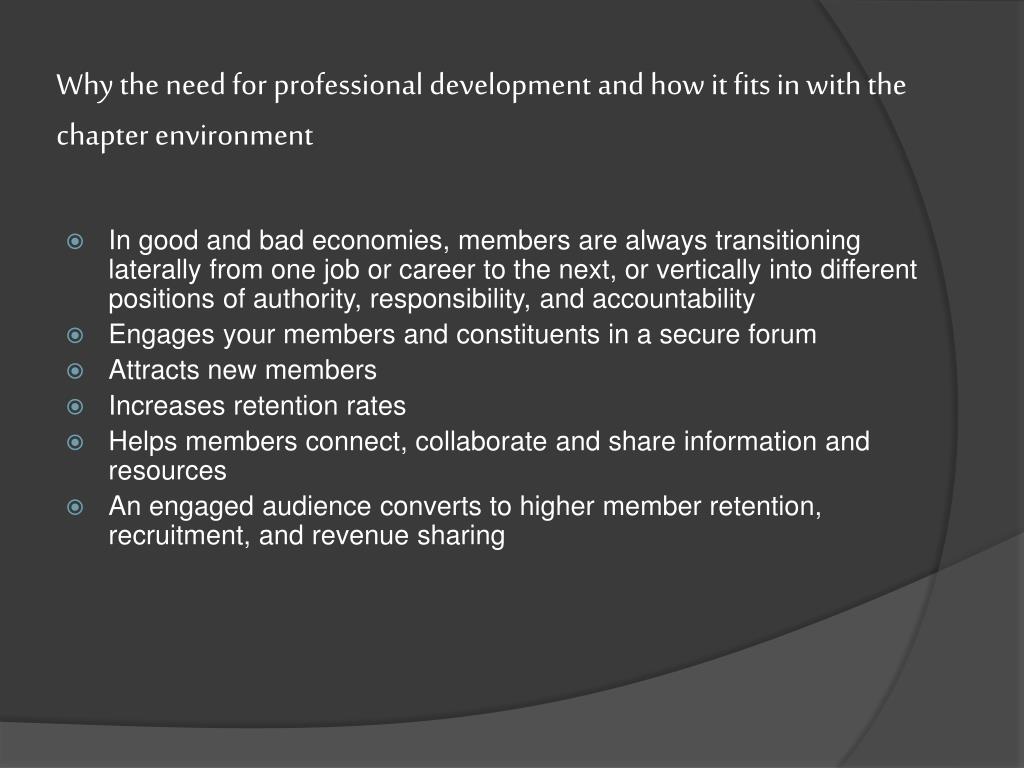 Why the need for professional development and how it fits in with the chapter environment

• In good and bad economies, members are always transitioning laterally from one job or career to the next, or vertically into different positions of authority, responsibility, and accountability
• Engages your members and constituents in a secure forum
• Attracts new members
• Increases retention rates
• Helps members connect, collaborate and share information and resources
• An engaged audience converts to higher member retention, recruitment, and revenue sharing